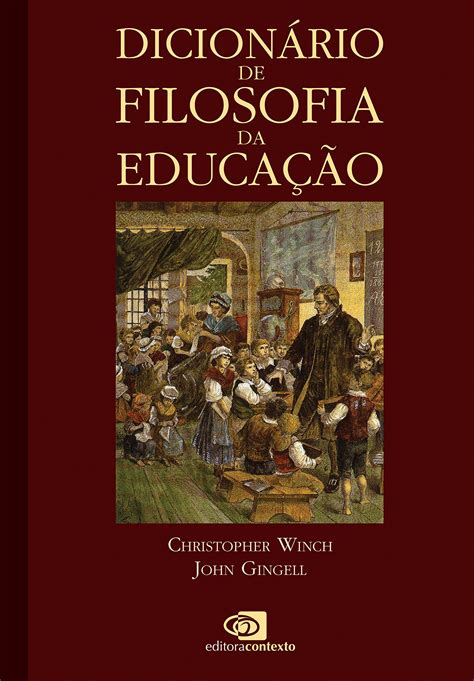 DICIONÁRIO
DE
FILOSOFIA
DA
EDUCAÇÃO

CHRISTOPHER WINCH
JOHN GINGELL

editoracontexto